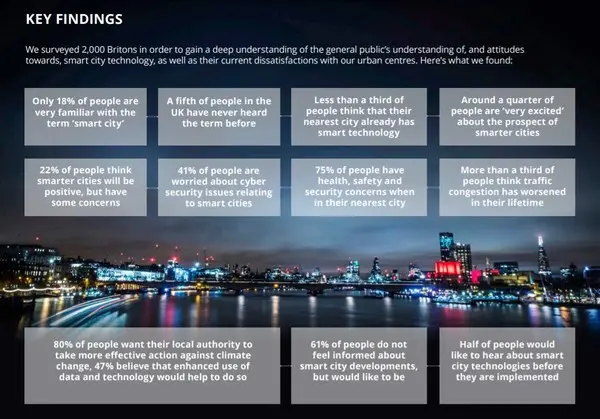 KEY FINDINGS

We surveyed 2,000 Britons in order to gain a deep understanding of the general public's understanding of, and attitudes towards, smart city technology, as well as their current dissatisfactions with our urban centres. Here's what we found:

Only 18% of people are very familiar with the term 'smart city'

A fifth of people in the UK have never heard the term before

Less than a third of people think that their nearest city already has smart technology

Around a quarter of people are 'very excited' about the prospect of smarter cities

22% of people think smarter cities will be positive, but have some concerns

41% of people are worried about cyber security issues relating to smart cities

75% of people have health, safety and security concerns when in their nearest city

More than a third of people think traffic congestion has worsened in their lifetime

80% of people want their local authority to take more effective action against climate change, 47% believe that enhanced use of data and technology would help to do so

61% of people do not feel informed about smart city developments, but would like to be

Half of people would like to hear about smart city technologies before they are implemented